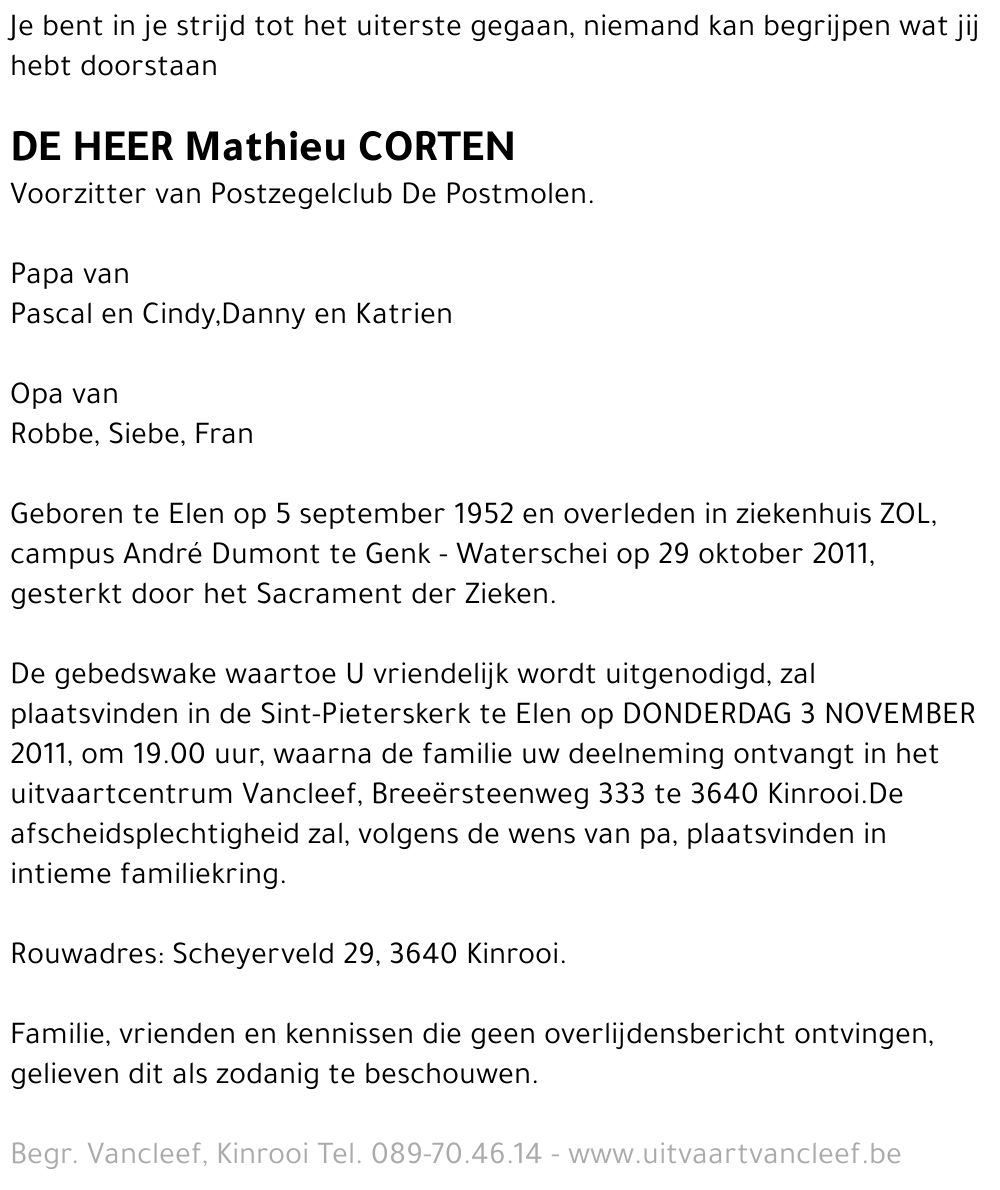 Je bent in je strijd tot het uiterste gegaan, niemand kan begrijpen wat jij hebt doorstaan

DE HEER Mathieu CORTEN
Voorzitter van Postzegelclub De Postmolen.

Papa van
Pascal en Cindy,Danny en Katrien

Opa van
Robbe, Siebe, Fran

Geboren te Elen op 5 september 1952 en overleden in ziekenhuis ZOL, campus André Dumont te Genk - Waterschei op 29 oktober 2011, gesterkt door het Sacrament der Zieken.

De gebedswake waartoe U vriendelijk wordt uitgenodigd, zal plaatsvinden in de Sint-Pieterskerk te Elen op DONDERDAG 3 NOVEMBER 2011, om 19.00 uur, waarna de familie uw deelneming ontvangt in het uitvaartcentrum Vancleef, Breeërsteenweg 333 te 3640 Kinrooi.De afscheidsplechtigheid zal, volgens de wens van pa, plaatsvinden in intieme familiekring.

Rouwadres: Scheyerveld 29, 3640 Kinrooi.

Familie, vrienden en kennissen die geen overlijdensbericht ontvingen, gelieven dit als zodanig te beschouwen.

Begr. Vancleef, Kinrooi Tel. 089-70.46.14 - www.uitvaartvancleef.be